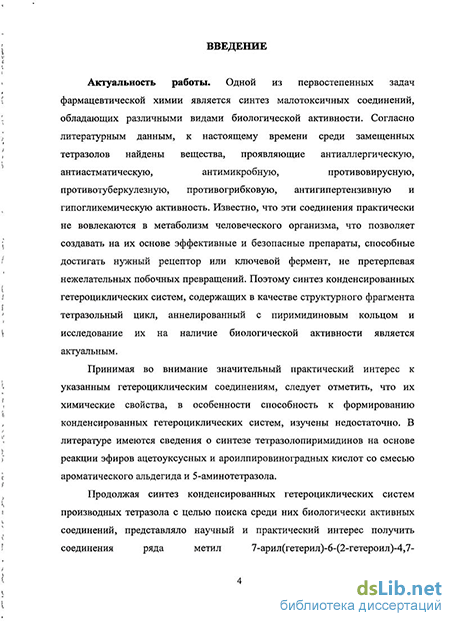 ВВЕДЕНИЕ

Актуальность работы. Одной из первостепенных задач фармацевтической химии является синтез малотоксичных соединений, обладающих различными видами биологической активности. Согласно литературным данным, к настоящему времени среди замещенных тетразолов найдены вещества, проявляющие антиаллергическую, антиастматическую, антимикробную, противовирусную, противотуберкулезную, противогрибковую, антигипертензивную и гипогликемическую активность. Известно, что эти соединения практически не вовлекаются в метаболизм человеческого организма, что позволяет создавать на их основе эффективные и безопасные препараты, способные достигать нужный рецептор или ключевой фермент, не претерпевая нежелательных побочных превращений. Поэтому синтез конденсированных гетероциклических систем, содержащих в качестве структурного фрагмента тетразольный цикл, аннелированный с пиримидиновым кольцом и исследование их на наличие биологической активности является актуальным.

Принимая во внимание значительный практический интерес к указанным гетероциклическим соединениям, следует отметить, что их химические свойства, в особенности способность к формированию конденсированных гетероциклических систем, изучены недостаточно. В литературе имеются сведения о синтезе тетразолопиримидинов на основе реакции эфиров ацетоуксусных и ароилпировиноградных кислот со смесью ароматического альдегида и 5-аминотетразола.

Продолжая синтез конденсированных гетероциклических систем производных тетразола с целью поиска среди них биологически активных соединений, представляло научный и практический интерес получить соединения ряда метил 7-арил(гетерил)-6-(2-гетероил)-4,7-

4

dsLib.net
библиотека диссертаций